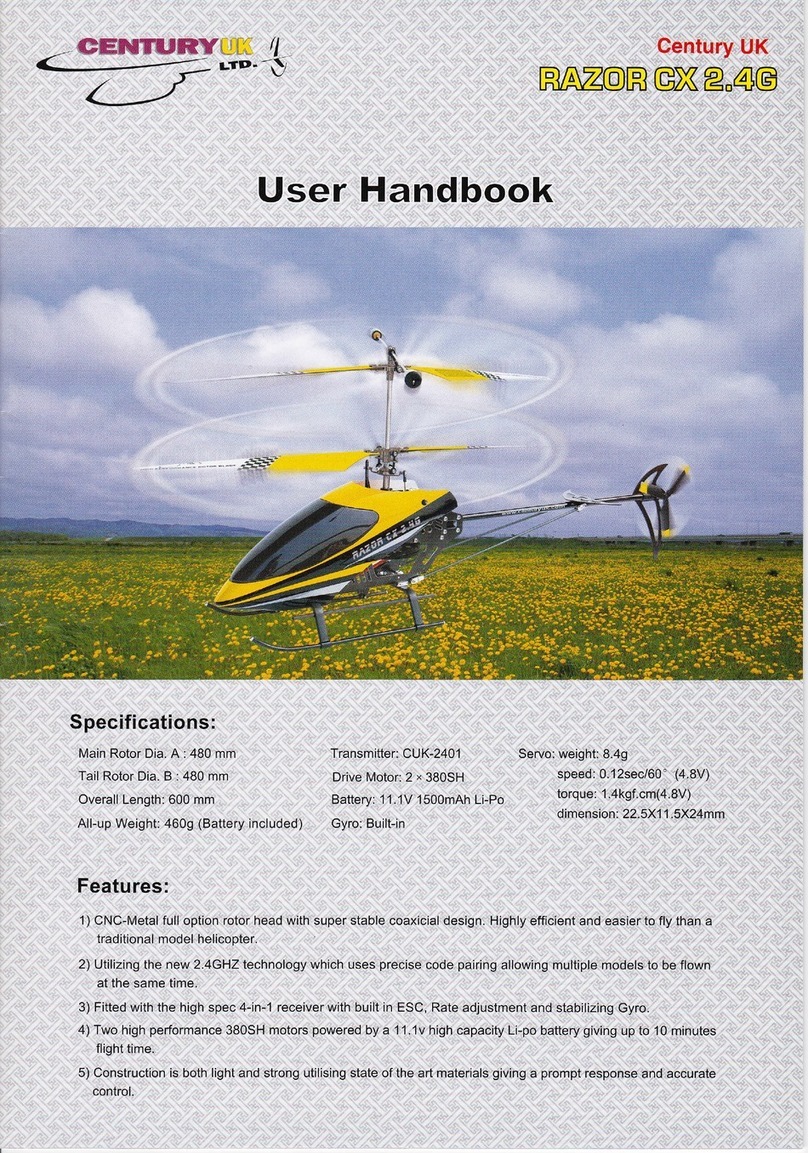 CENTURY UK LTD.

Century UK
RAZOR CX 2.4G

User Handbook

RAZOR CX 2.4G

Specifications:

Main Rotor Dia. A : 480 mm
Tail Rotor Dia. B : 480 mm
Overall Length: 600 mm
All-up Weight: 460g (Battery included)

Transmitter: CUK-2401
Drive Motor: 2 × 380SH
Battery: 11.1V 1500mAh Li-Po
Gyro: Built-in

Servo: weight: 8.4g
speed: 0.12sec/60° (4.8V)
torque: 1.4kgf.cm(4.8V)
dimension: 22.5X11.5X24mm

Features:

1) CNC-Metal full option rotor head with super stable coaxicial design. Highly efficient and easier to fly than a traditional model helicopter.

2) Utilizing the new 2.4GHZ technology which uses precise code pairing allowing multiple models to be flown at the same time.

3) Fitted with the high spec 4-in-1 receiver with built in ESC, Rate adjustment and stabilizing Gyro.

4) Two high performance 380SH motors powered by a 11.1v high capacity Li-po battery giving up to 10 minutes flight time.

5) Construction is both light and strong utilising state of the art materials giving a prompt response and accurate control.